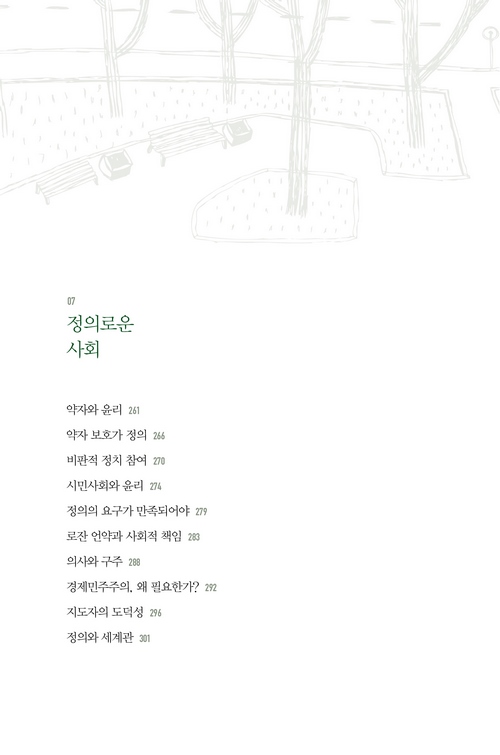 07
정의로운
사회

약자와 윤리 261
약자 보호가 정의 266
비판적 정치 참여 270
시민사회와 윤리 274
정의의 요구가 만족되어야 279
로잔 언약과 사회적 책임 283
의사와 구주 288
경제민주주의, 왜 필요한가? 292
지도자의 도덕성 296
정의와 세계관 301